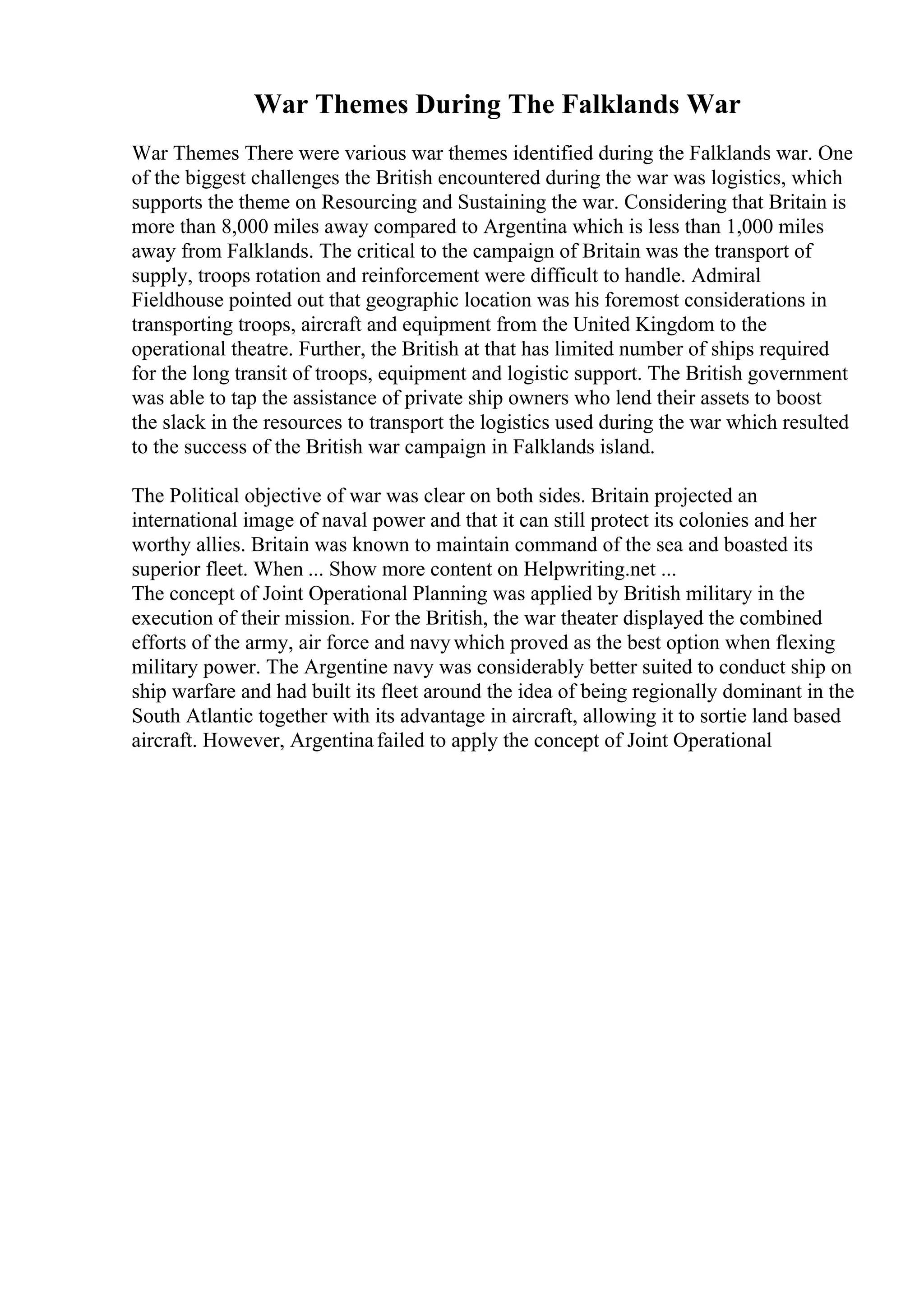 War Themes During The Falklands War

War Themes There were various war themes identified during the Falklands war. One of the biggest challenges the British encountered during the war was logistics, which supports the theme on Resourcing and Sustaining the war. Considering that Britain is more than 8,000 miles away compared to Argentina which is less than 1,000 miles away from Falklands. The critical to the campaign of Britain was the transport of supply, troops rotation and reinforcement were difficult to handle. Admiral Fieldhouse pointed out that geographic location was his foremost considerations in transporting troops, aircraft and equipment from the United Kingdom to the operational theatre. Further, the British at that has limited number of ships required for the long transit of troops, equipment and logistic support. The British government was able to tap the assistance of private ship owners who lend their assets to boost the slack in the resources to transport the logistics used during the war which resulted to the success of the British war campaign in Falklands island.

The Political objective of war was clear on both sides. Britain projected an international image of naval power and that it can still protect its colonies and her worthy allies. Britain was known to maintain command of the sea and boasted its superior fleet. When ... Show more content on Helpwriting.net ...
The concept of Joint Operational Planning was applied by British military in the execution of their mission. For the British, the war theater displayed the combined efforts of the army, air force and navy which proved as the best option when flexing military power. The Argentine navy was considerably better suited to conduct ship on ship warfare and had built its fleet around the idea of being regionally dominant in the South Atlantic together with its advantage in aircraft, allowing it to sortie land based aircraft. However, Argentina failed to apply the concept of Joint Operational